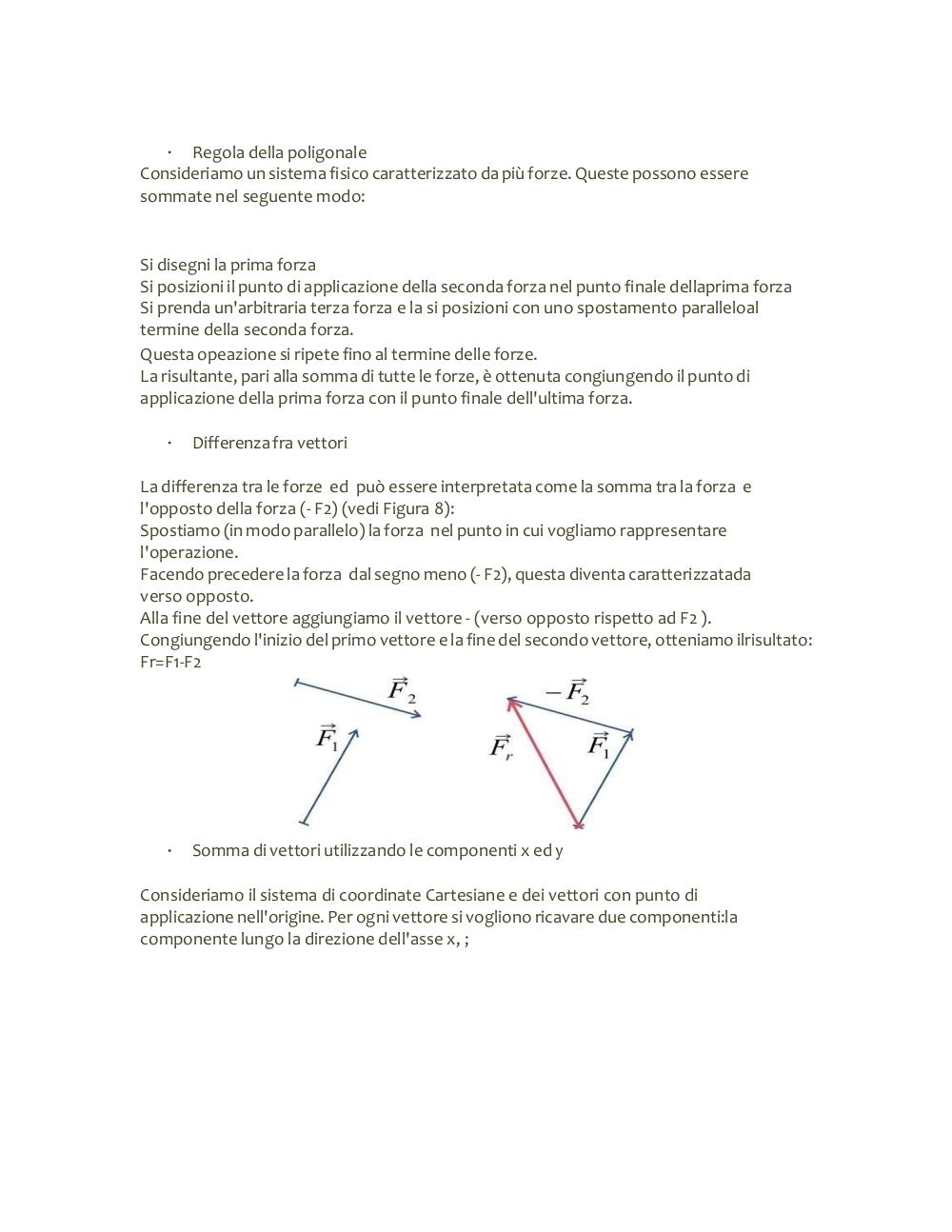 · Regola della poligonale
Consideriamo un sistema fisico caratterizzato da più forze. Queste possono essere sommate nel seguente modo:

Si disegni la prima forza
Si posizioni il punto di applicazione della seconda forza nel punto finale dellaprima forza
Si prenda un'arbitraria terza forza e la si posizioni con uno spostamento paralleloal termine della seconda forza.
Questa opeazione si ripete fino al termine delle forze.
La risultante, pari alla somma di tutte le forze, è ottenuta congiungendo il punto di applicazione della prima forza con il punto finale dell'ultima forza.

· Differenza fra vettori

La differenza tra le forze ed può essere interpretata come la somma tra la forza e l'opposto della forza (- F2) (vedi Figura 8):
Spostiamo (in modo parallelo) la forza nel punto in cui vogliamo rappresentare l'operazione.
Facendo precedere la forza dal segno meno (- F2), questa diventa caratterizzatada verso opposto.
Alla fine del vettore aggiungiamo il vettore - (verso opposto rispetto ad F2 ).
Congiungendo l'inizio del primo vettore e la fine del secondo vettore, otteniamo ilrisultato:
Fr=F1-F2

$\vec{F}_2$ $\vec{F}_1$ $-\vec{F}_2$ $\vec{F}_r$ $\vec{F}_1$

· Somma di vettori utilizzando le componenti x ed y

Consideriamo il sistema di coordinate Cartesiane e dei vettori con punto di applicazione nell'origine. Per ogni vettore si vogliono ricavare due componenti:la componente lungo la direzione dell'asse x, ;